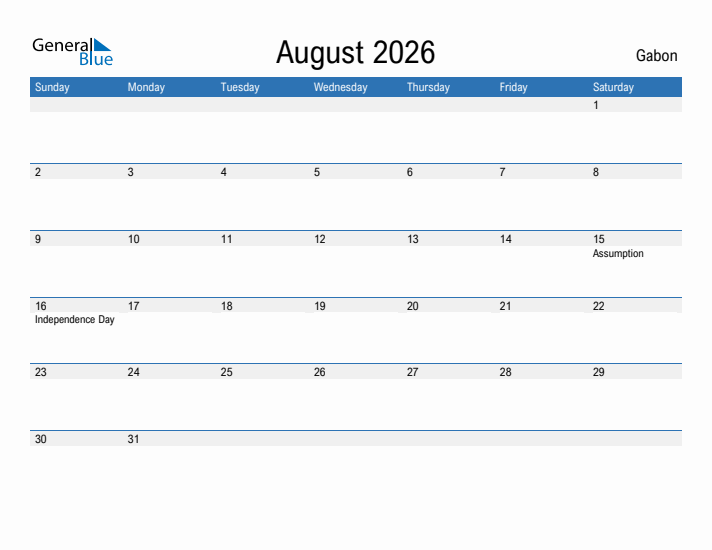 General Blue

August 2026

Gabon

| Sunday | Monday | Tuesday | Wednesday | Thursday | Friday | Saturday |
|---|---|---|---|---|---|---|
| | | | | | | 1 |
| 2 | 3 | 4 | 5 | 6 | 7 | 8 |
| 9 | 10 | 11 | 12 | 13 | 14 | 15 Assumption |
| 16 Independence Day | 17 | 18 | 19 | 20 | 21 | 22 |
| 23 | 24 | 25 | 26 | 27 | 28 | 29 |
| 30 | 31 | | | | | |